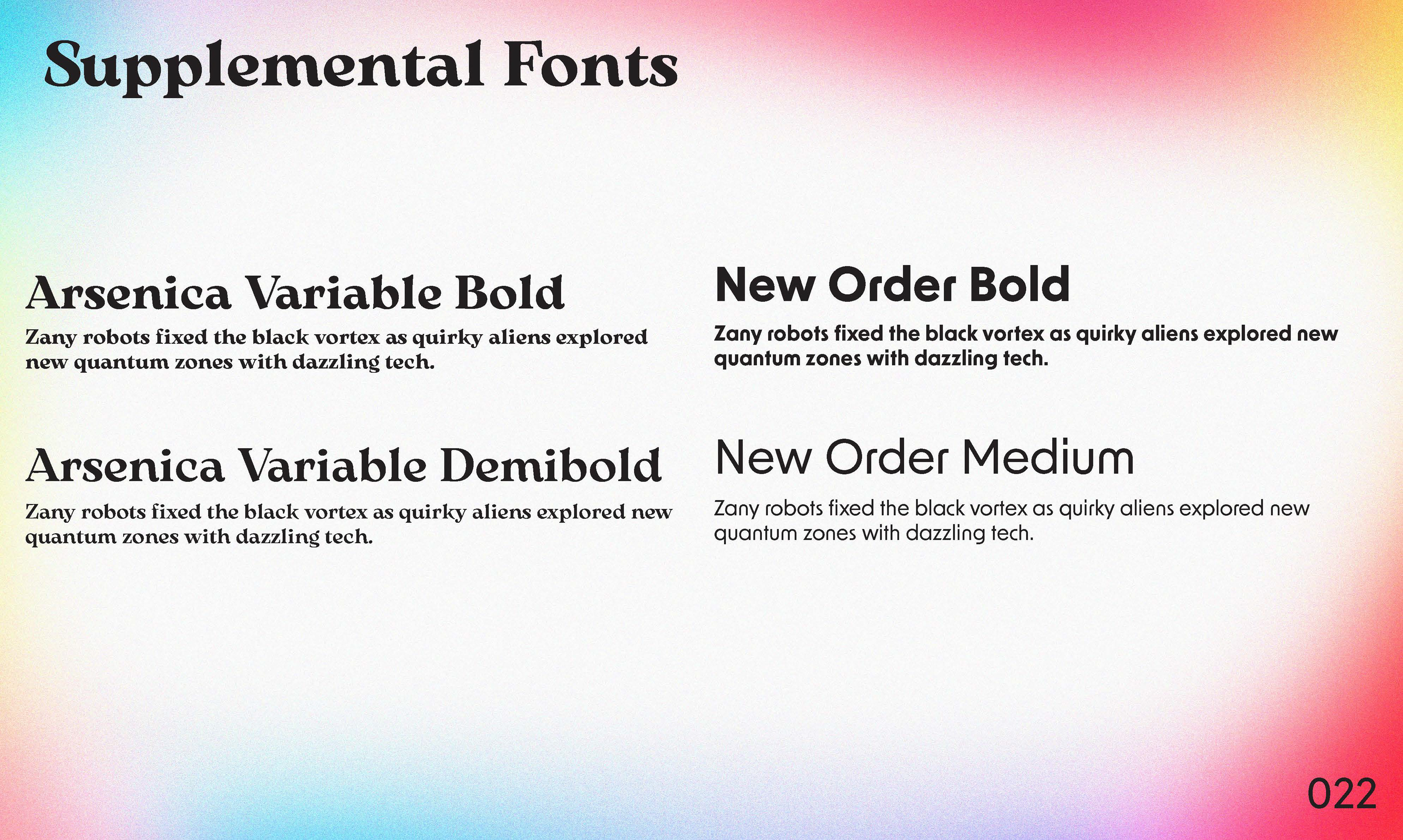 Supplemental Fonts

Arsenica Variable Bold

Zany robots fixed the black vortex as quirky aliens explored new quantum zones with dazzling tech.

Arsenica Variable Demibold

Zany robots fixed the black vortex as quirky aliens explored new quantum zones with dazzling tech.

New Order Bold

Zany robots fixed the black vortex as quirky aliens explored new quantum zones with dazzling tech.

New Order Medium

Zany robots fixed the black vortex as quirky aliens explored new quantum zones with dazzling tech.

022